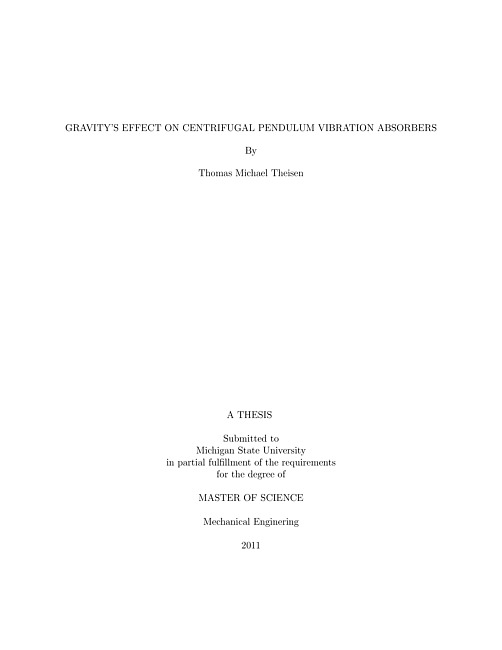 GRAVITY'S EFFECT ON CENTRIFUGAL PENDULUM VIBRATION ABSORBERS

By

Thomas Michael Theisen

A THESIS

Submitted to
Michigan State University
in partial fulfillment of the requirements
for the degree of

MASTER OF SCIENCE

Mechanical Enginering

2011